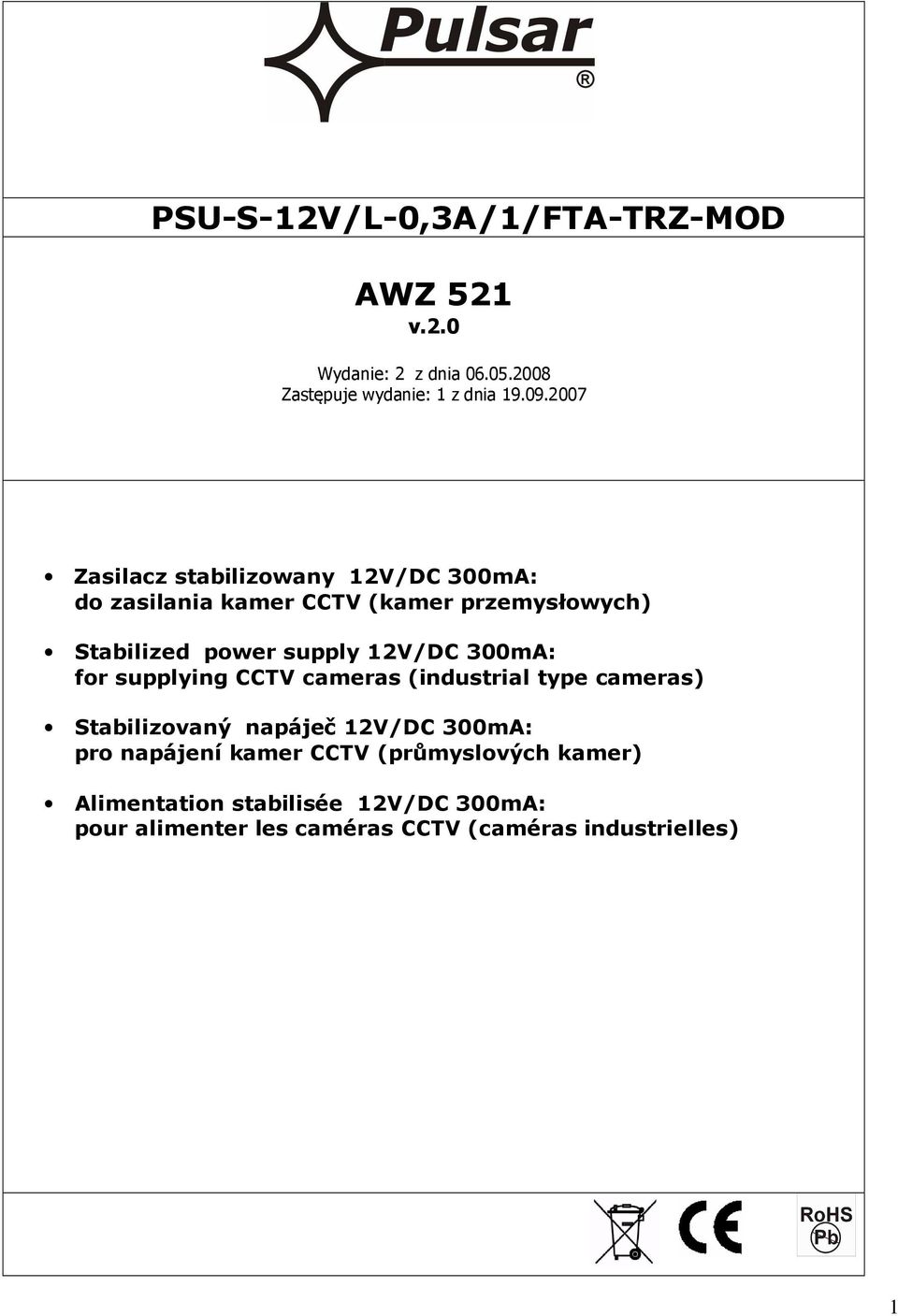 Pulsar
®

PSU-S-12V/L-0,3A/1/FTA-TRZ-MOD

AWZ 521
v.2.0

Wydanie: 2 z dnia 06.05.2008
Zastępuje wydanie: 1 z dnia 19.09.2007

• Zasilacz stabilizowany 12V/DC 300mA:
do zasilania kamer CCTV (kamer przemysłowych)

• Stabilized power supply 12V/DC 300mA:
for supplying CCTV cameras (industrial type cameras)

• Stabilizovaný napáječ 12V/DC 300mA:
pro napájení kamer CCTV (průmyslových kamer)

• Alimentation stabilisée 12V/DC 300mA:
pour alimenter les caméras CCTV (caméras industrielles)

CE

RoHS
Pb

1